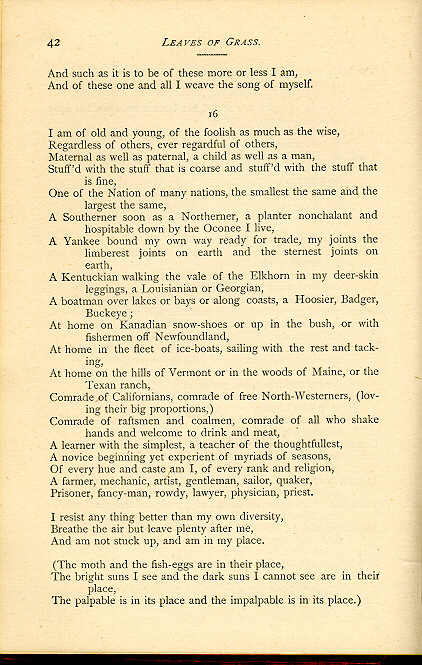 42 LEAVES OF GRASS.

And such as it is to be of these more or less I am,
And of these one and all I weave the song of myself.

16

I am of old and young, of the foolish as much as the wise,
Regardless of others, ever regardful of others,
Maternal as well as paternal, a child as well as a man,
Stuff'd with the stuff that is coarse and stuff'd with the stuff that is fine,
One of the Nation of many nations, the smallest the same and the largest the same,
A Southerner soon as a Northerner, a planter nonchalant and hospitable down by the Oconee I live,
A Yankee bound my own way ready for trade, my joints the limberest joints on earth and the sternest joints on earth,
A Kentuckian walking the vale of the Elkhorn in my deer-skin leggings, a Louisianian or Georgian,
A boatman over lakes or bays or along coasts, a Hoosier, Badger, Buckeye;
At home on Kanadian snow-shoes or up in the bush, or with fishermen off Newfoundland,
At home in the fleet of ice-boats, sailing with the rest and tacking,
At home on the hills of Vermont or in the woods of Maine, or the Texan ranch,
Comrade of Californians, comrade of free North-Westerners, (loving their big proportions,)
Comrade of raftsmen and coalmen, comrade of all who shake hands and welcome to drink and meat,
A learner with the simplest, a teacher of the thoughtfullest,
A novice beginning yet experient of myriads of seasons,
Of every hue and caste am I, of every rank and religion,
A farmer, mechanic, artist, gentleman, sailor, quaker,
Prisoner, fancy-man, rowdy, lawyer, physician, priest.

I resist any thing better than my own diversity,
Breathe the air but leave plenty after me,
And am not stuck up, and am in my place.

(The moth and the fish-eggs are in their place,
The bright suns I see and the dark suns I cannot see are in their place,
The palpable is in its place and the impalpable is in its place.)